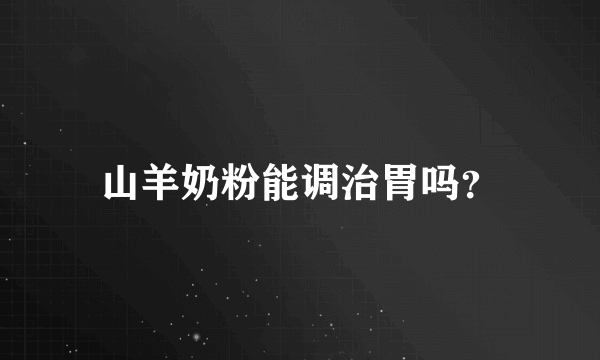 山羊奶粉能调治胃吗?